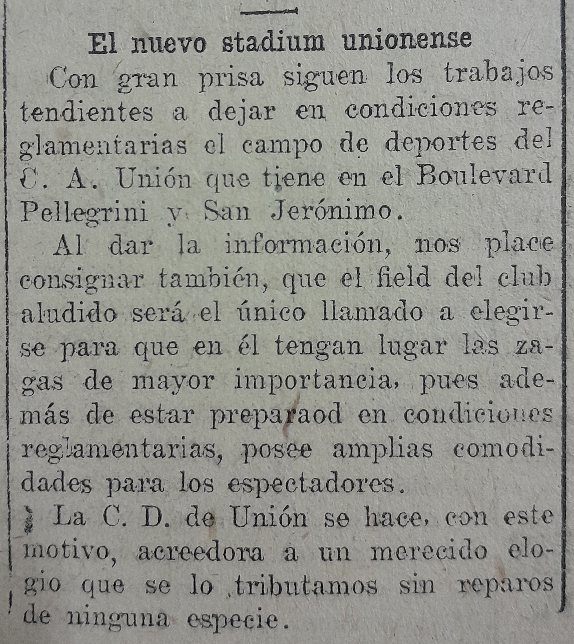 El nuevo stadium unionense

Con gran prisa siguen los trabajos tendientes a dejar en condiciones reglamentarias el campo de deportes del C. A. Unión que tiene en el Boulevard Pellegrini y San Jerónimo.

Al dar la información, nos place consignar también, que el field del club aludido será el único llamado a elegirse para que en él tengan lugar las zagas de mayor importancia, pues además de estar preparaod en condiciones reglamentarias, posee amplias comodidades para los espectadores.

La C. D. de Unión se hace, con este motivo, acreedora a un merecido elogio que se lo tributamos sin reparos de ninguna especie.